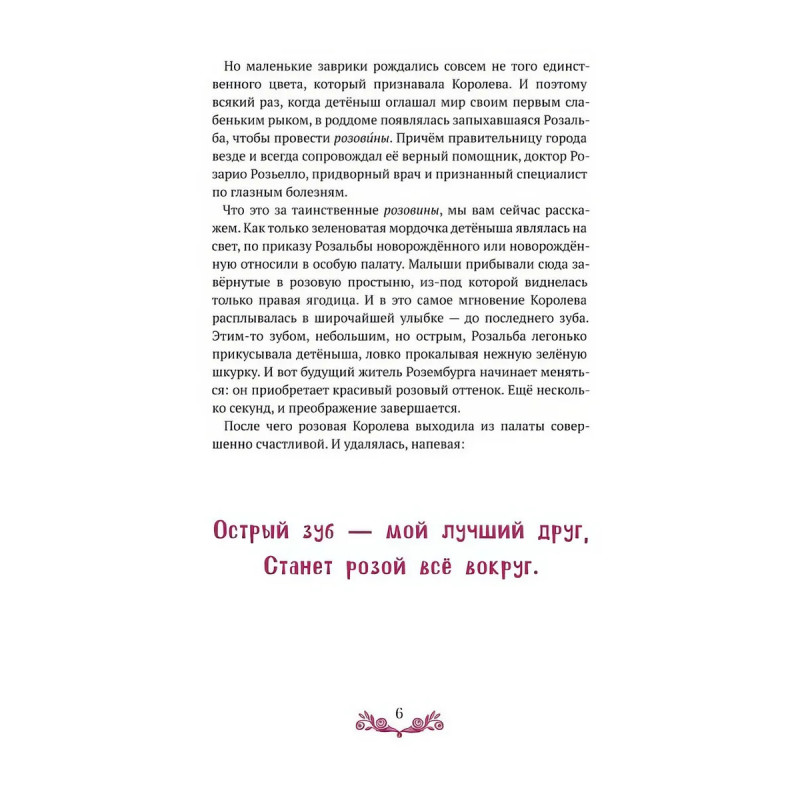 Но маленькие заврики рождались совсем не того единственного цвета, который признавала Королева. И поэтому всякий раз, когда детёныш оглашал мир своим первым слабеньким рыком, в роддоме появлялась запыхавшаяся Розальба, чтобы провести розови́ны. Причём правительницу города везде и всегда сопровождал её верный помощник, доктор Розарио Розьелло, придворный врач и признанный специалист по глазным болезням.

Что это за таинственные розовины, мы вам сейчас расскажем. Как только зеленоватая мордочка детёныша являлась на свет, по приказу Розальбы новорождённого или новорождённую относили в особую палату. Малыши прибывали сюда завёрнутые в розовую простыню, из-под которой виднелась только правая ягодица. И в это самое мгновение Королева расплывалась в широчайшей улыбке — до последнего зуба. Этим-то зубом, небольшим, но острым, Розальба легонько прикусывала детёныша, ловко прокалывая нежную зелёную шкурку. И вот будущий житель Розембурга начинает меняться: он приобретает красивый розовый оттенок. Ещё несколько секунд, и преображение завершается.

После чего розовая Королева выходила из палаты совершенно счастливой. И удалялась, напевая:

Острый зуб — мой лучший друг,
Станет розой всё вокруг.

6